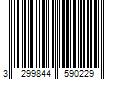 3 299844 590229